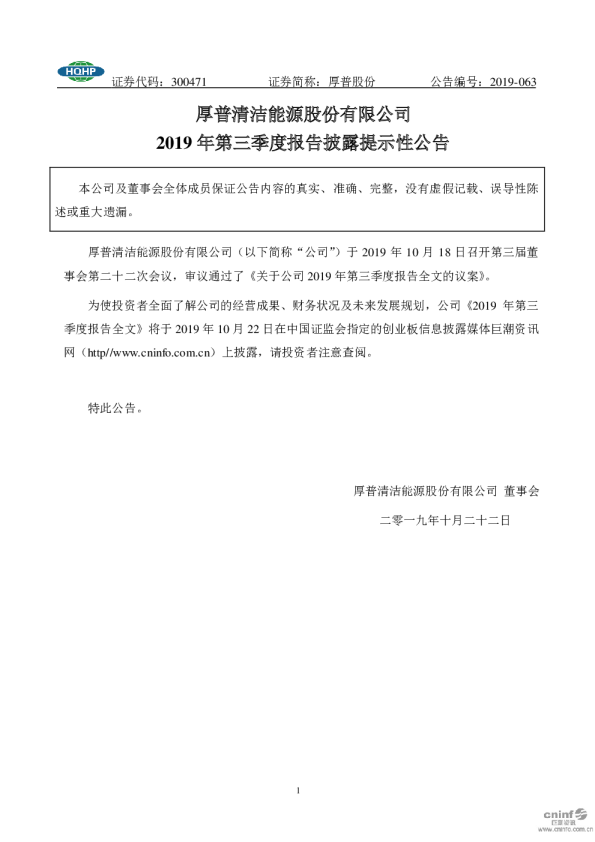 HQHP 证券代码：300471 证券简称：厚普股份 公告编号：2019-063

厚普清洁能源股份有限公司
2019 年第三季度报告披露提示性公告

本公司及董事会全体成员保证公告内容的真实、准确、完整，没有虚假记载、误导性陈述或重大遗漏。

厚普清洁能源股份有限公司（以下简称“公司”）于 2019 年 10 月 18 日召开第三届董事会第二十二次会议，审议通过了《关于公司 2019 年第三季度报告全文的议案》。

为使投资者全面了解公司的经营成果、财务状况及未来发展规划，公司《2019 年第三季度报告全文》将于 2019 年 10 月 22 日在中国证监会指定的创业板信息披露媒体巨潮资讯网（http//www.cninfo.com.cn）上披露，请投资者注意查阅。

特此公告。

厚普清洁能源股份有限公司 董事会

二零一九年十月二十二日

1

cninf 巨潮资讯 www.cninfo.com.cn